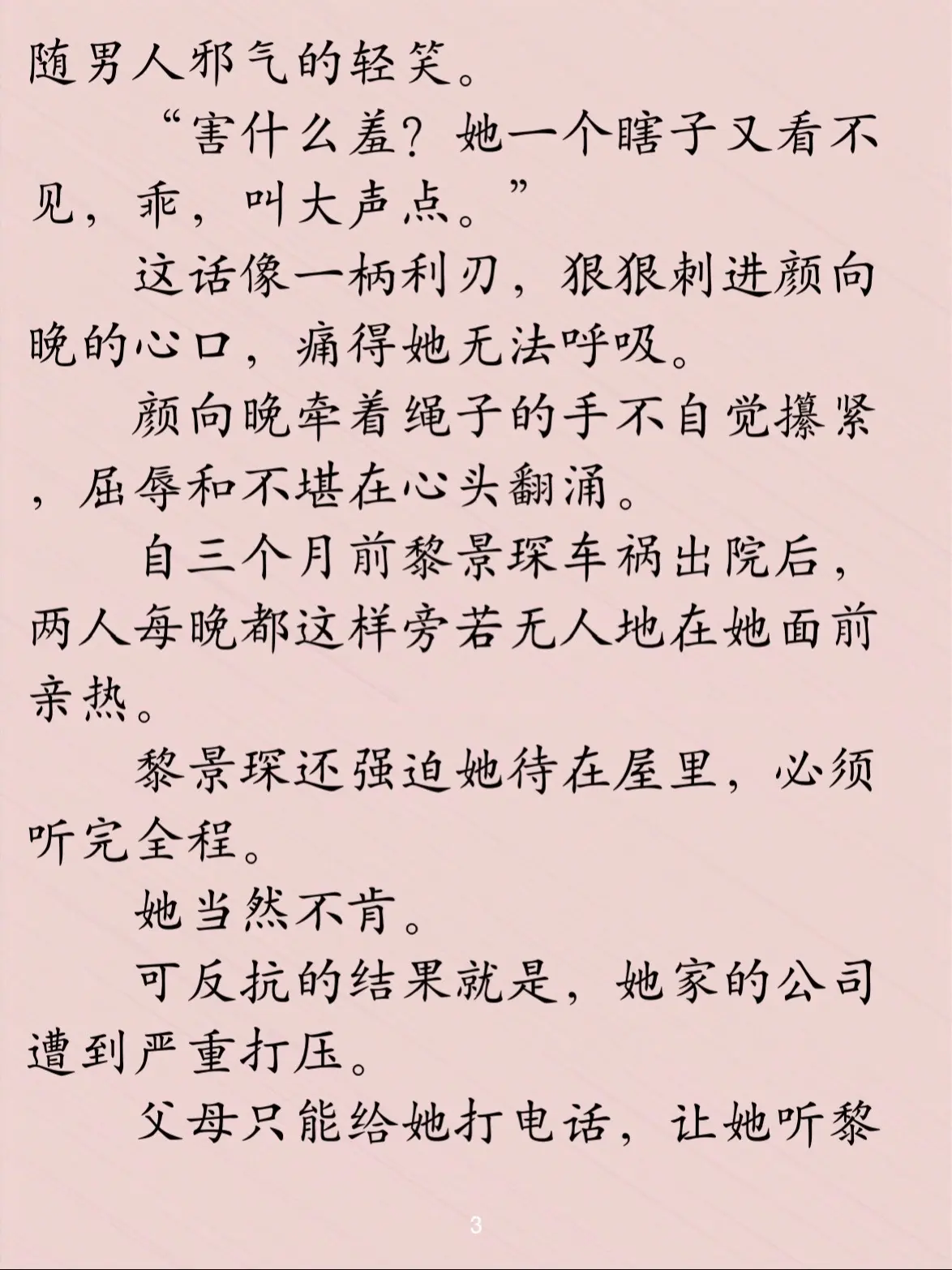 随男人邪气的轻笑。

“害什么羞？她一个瞎子又看不见，乖，叫大声点。”

这话像一柄利刃，狠狠刺进颜向晚的心口，痛得她无法呼吸。

颜向晚牵着绳子的手不自觉攥紧，屈辱和不堪在心头翻涌。

自三个月前黎景琛车祸出院后，两人每晚都这样旁若无人地在她面前亲热。

黎景琛还强迫她待在屋里，必须听完全程。

她当然不肯。

可反抗的结果就是，她家的公司遭到严重打压。

父母只能给她打电话，让她听黎

3